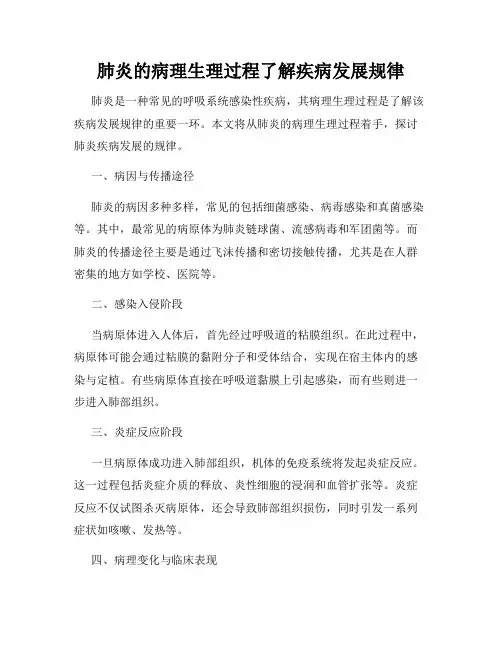 肺炎的病理生理过程了解疾病发展规律

肺炎是一种常见的呼吸系统感染性疾病，其病理生理过程是了解该疾病发展规律的重要一环。本文将从肺炎的病理生理过程着手，探讨肺炎疾病发展的规律。

一、病因与传播途径

肺炎的病因多种多样，常见的包括细菌感染、病毒感染和真菌感染等。其中，最常见的病原体为肺炎链球菌、流感病毒和军团菌等。而肺炎的传播途径主要是通过飞沫传播和密切接触传播，尤其是在人群密集的地方如学校、医院等。

二、感染入侵阶段

当病原体进入人体后，首先经过呼吸道的粘膜组织。在此过程中，病原体可能会通过粘膜的黏附分子和受体结合，实现在宿主体内的感染与定植。有些病原体直接在呼吸道黏膜上引起感染，而有些则进一步进入肺部组织。

三、炎症反应阶段

一旦病原体成功进入肺部组织，机体的免疫系统将发起炎症反应。这一过程包括炎症介质的释放、炎性细胞的浸润和血管扩张等。炎症反应不仅试图杀灭病原体，还会导致肺部组织损伤，同时引发一系列症状如咳嗽、发热等。

四、病理变化与临床表现